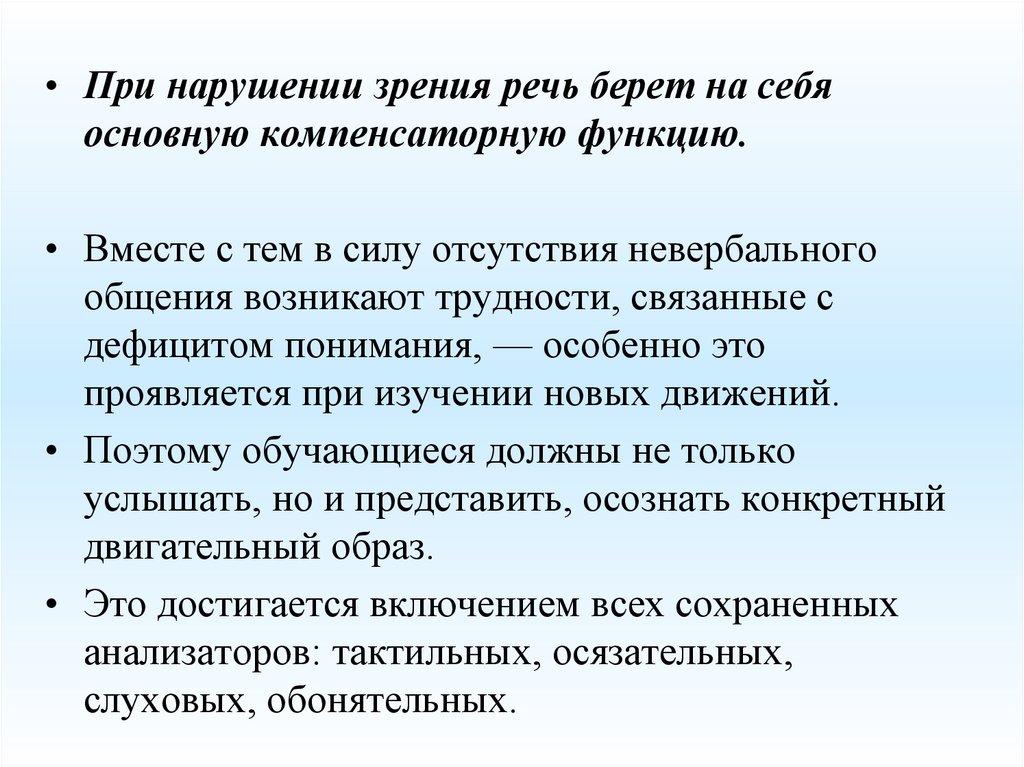 • При нарушении зрения речь берет на себя основную компенсаторную функцию.

• Вместе с тем в силу отсутствия невербального общения возникают трудности, связанные с дефицитом понимания, — особенно это проявляется при изучении новых движений.

• Поэтому обучающиеся должны не только услышать, но и представить, осознать конкретный двигательный образ.

• Это достигается включением всех сохраненных анализаторов: тактильных, осязательных, слуховых, обонятельных.